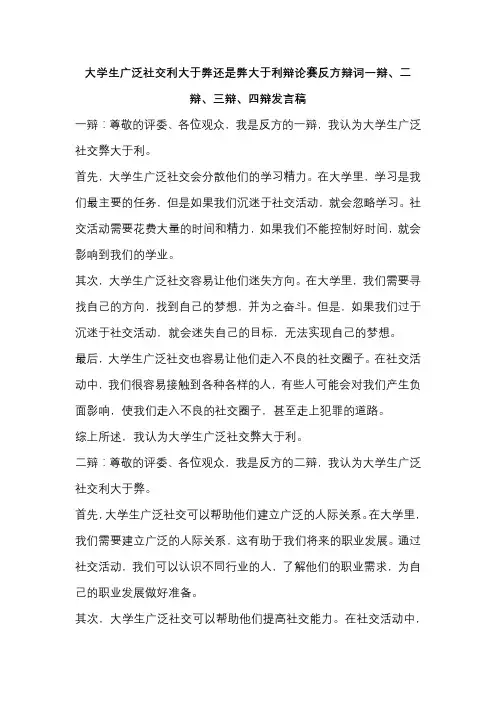 大学生广泛社交利大于弊还是弊大于利辩论赛反方辩词一辩、二辩、三辩、四辩发言稿

一辩：尊敬的评委、各位观众，我是反方的一辩，我认为大学生广泛社交弊大于利。

首先，大学生广泛社交会分散他们的学习精力。在大学里，学习是我们最主要的任务，但是如果我们沉迷于社交活动，就会忽略学习。社交活动需要花费大量的时间和精力，如果我们不能控制好时间，就会影响到我们的学业。

其次，大学生广泛社交容易让他们迷失方向。在大学里，我们需要寻找自己的方向，找到自己的梦想，并为之奋斗。但是，如果我们过于沉迷于社交活动，就会迷失自己的目标，无法实现自己的梦想。

最后，大学生广泛社交也容易让他们走入不良的社交圈子。在社交活动中，我们很容易接触到各种各样的人，有些人可能会对我们产生负面影响，使我们走入不良的社交圈子，甚至走上犯罪的道路。

综上所述，我认为大学生广泛社交弊大于利。

二辩：尊敬的评委、各位观众，我是反方的二辩，我认为大学生广泛社交利大于弊。

首先，大学生广泛社交可以帮助他们建立广泛的人际关系。在大学里，我们需要建立广泛的人际关系，这有助于我们将来的职业发展。通过社交活动，我们可以认识不同行业的人，了解他们的职业需求，为自己的职业发展做好准备。

其次，大学生广泛社交可以帮助他们提高社交能力。在社交活动中，